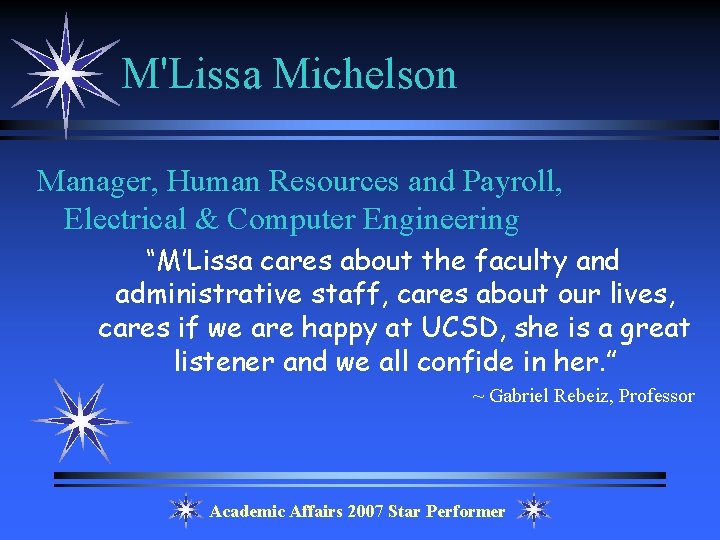 M'Lissa Michelson

Manager, Human Resources and Payroll, Electrical & Computer Engineering

“M’Lissa cares about the faculty and administrative staff, cares about our lives, cares if we are happy at UCSD, she is a great listener and we all confide in her.”

~ Gabriel Rebeiz, Professor

Academic Affairs 2007 Star Performer